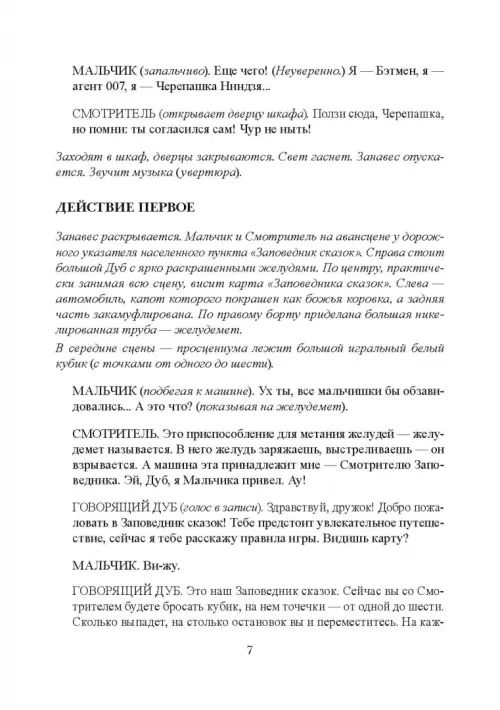 МАЛЬЧИК (запальчиво). Еще чего! (Неуверенно.) Я — Бэтмен, я — агент 007, я — Черепашка Ниндзя...

СМОТРИТЕЛЬ (открывает дверцу шкафа). Ползи сюда, Черепашка, но помни: ты согласился сам! Чур не ныть!

Заходят в шкаф, дверцы закрываются. Свет гаснет. Занавес опускается. Звучит музыка (увертюра).

ДЕЙСТВИЕ ПЕРВОЕ

Занавес раскрывается. Мальчик и Смотритель на авансцене у дорожного указателя населенного пункта «Заповедник сказок». Справа стоит большой Дуб с ярко раскрашенными желудями. По центру, практически занимая всю сцену, висит карта «Заповедника сказок». Слева — автомобиль, капот которого покрашен как божья коровка, а задняя часть закамуфлирована. По правому борту приделана большая никелированная труба — желудемет.
В середине сцены — просцениума лежит большой игральный белый кубик (с точками от одного до шести).

МАЛЬЧИК (подбегая к машине). Ух ты, все мальчишки бы обзавидовались... А это что? (показывая на желудемет).

СМОТРИТЕЛЬ. Это приспособление для метания желудей — желудемет называется. В него желудь заряжаешь, выстреливаешь — он взрывается. А машина эта принадлежит мне — Смотрителю Заповедника. Эй, Дуб, я Мальчика привел. Ау!

ГОВОРЯЩИЙ ДУБ (голос в записи). Здравствуй, дружок! Добро пожаловать в Заповедник сказок! Тебе предстоит увлекательное путешествие, сейчас я тебе расскажу правила игры. Видишь карту?

МАЛЬЧИК. Ви-жу.

ГОВОРЯЩИЙ ДУБ. Это наш Заповедник сказок. Сейчас вы со Смотрителем будете бросать кубик, на нем точечки — от одной до шести. Сколько выпадет, на столько остановок вы и переместитесь. На каж-

7